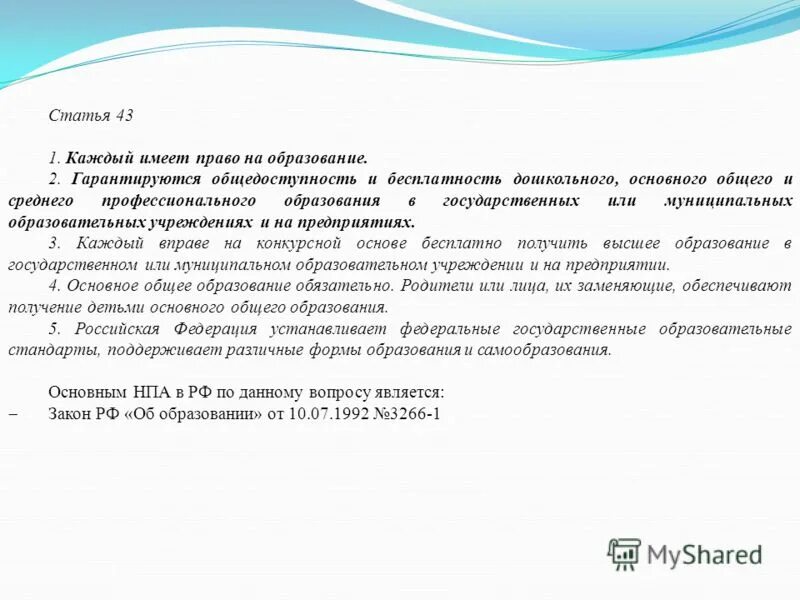 Статья 43

1. Каждый имеет право на образование.
2. Гарантируются общедоступность и бесплатность дошкольного, основного общего и среднего профессионального образования в государственных или муниципальных образовательных учреждениях и на предприятиях.
3. Каждый вправе на конкурсной основе бесплатно получить высшее образование в государственном или муниципальном образовательном учреждении и на предприятии.
4. Основное общее образование обязательно. Родители или лица, их заменяющие, обеспечивают получение детьми основного общего образования.
5. Российская Федерация устанавливает федеральные государственные образовательные стандарты, поддерживает различные формы образования и самообразования.

Основным НПА в РФ по данному вопросу является:
– Закон РФ «Об образовании» от 10.07.1992 №3266-1

MyShared